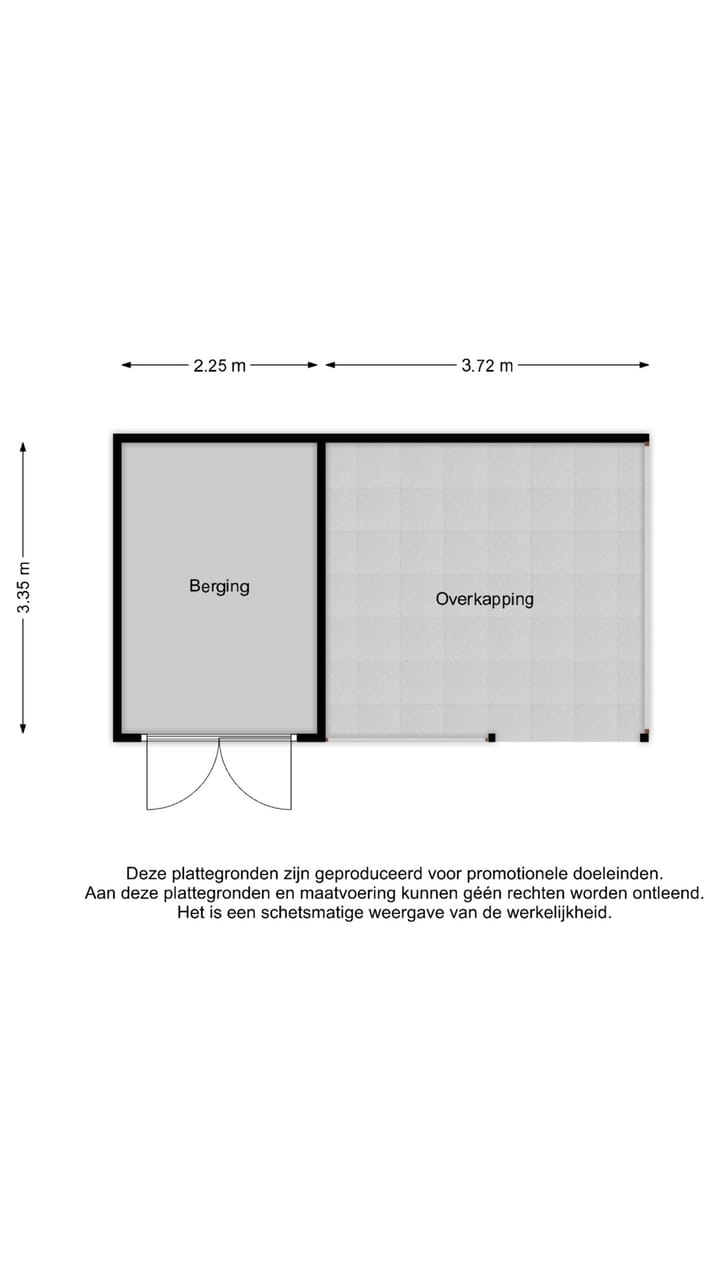 2.25 m
3.72 m
3.35 m

Berging

Overkapping

Deze plattegronden zijn geproduceerd voor promotionele doeleinden.
Aan deze plattegronden en maatvoering kunnen géén rechten worden ontleend.
Het is een schetsmatige weergave van de werkelijkheid.